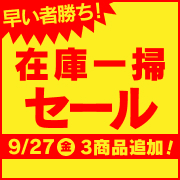 早い者勝ち!

在庫一掃
セール

9/27 金 3商品追加!